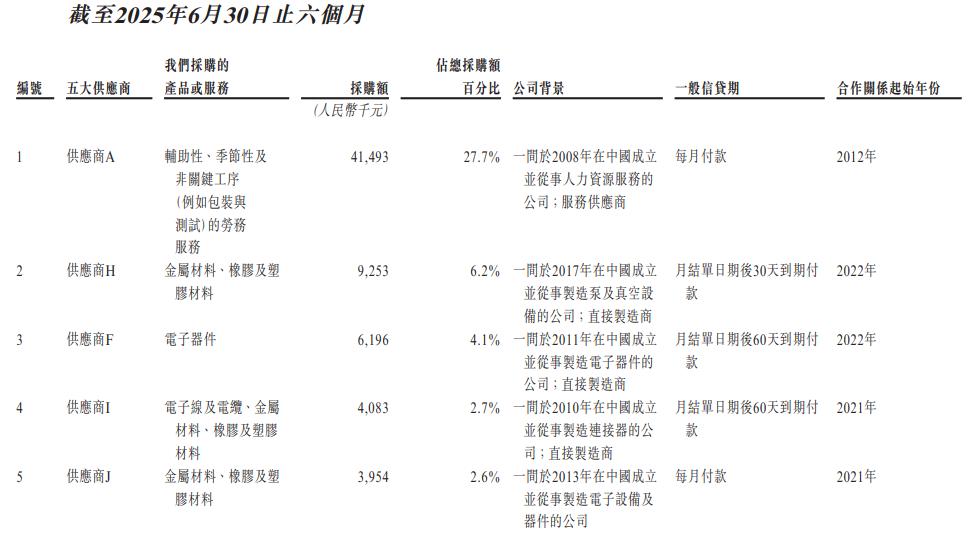 截至2025年6月30日止六個月

| 編號 | 五大供應商 | 我們採購的產品或服務 | 採購額 | 佔總採購額百分比 | 公司背景 | 一般信貸期 | 合作關係起始年份 |
|---|---|---|---|---|---|---|---|
| | | | (人民幣千元) | | | | |
| 1 | 供應商A | 輔助性、季節性及非關鍵工序(例如包裝與測試)的勞務服務 | 41,493 | 27.7% | 一間於2008年在中國成立並從事人力資源服務的公司;服務供應商 | 每月付款 | 2012年 |
| 2 | 供應商H | 金屬材料、橡膠及塑膠材料 | 9,253 | 6.2% | 一間於2017年在中國成立並從事製造泵及真空設備的公司;直接製造商 | 月結單日期後30天到期付款 | 2022年 |
| 3 | 供應商F | 電子器件 | 6,196 | 4.1% | 一間於2011年在中國成立並從事製造電子器件的公司;直接製造商 | 月結單日期後60天到期付款 | 2022年 |
| 4 | 供應商I | 電子線及電纜、金屬材料、橡膠及塑膠材料 | 4,083 | 2.7% | 一間於2010年在中國成立並從事製造連接器的公司;直接製造商 | 月結單日期後60天到期付款 | 2021年 |
| 5 | 供應商J | 金屬材料、橡膠及塑膠材料 | 3,954 | 2.6% | 一間於2013年在中國成立並從事製造電子設備及器件的公司 | 每月付款 | 2021年 |